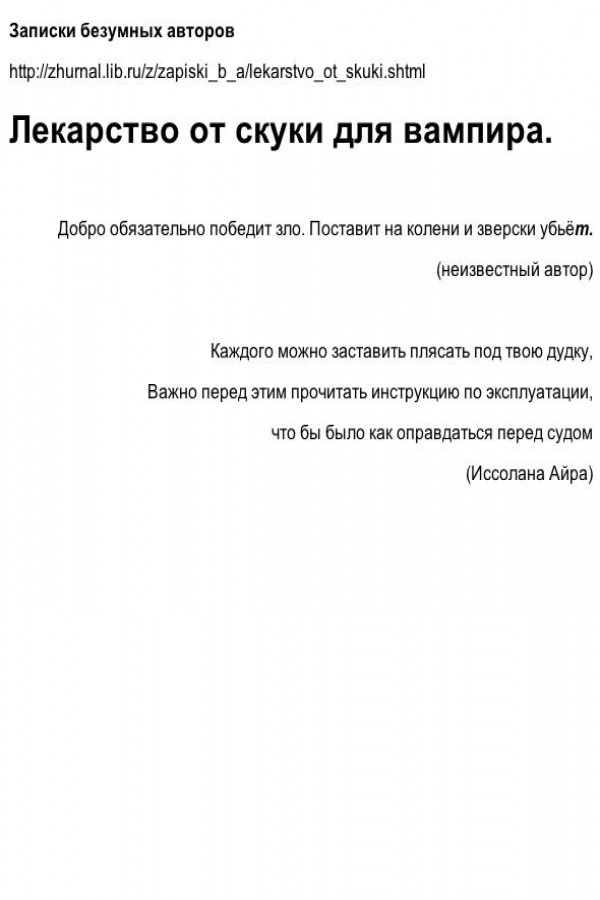 Записки безумных авторов

http://zhurnal.lib.ru/z/zapiski_b_a/lekarstvo_ot_skuki.shtml

Лекарство от скуки для вампира.

Добро обязательно победит зло. Поставит на колени и зверски убьёт.

(неизвестный автор)

Каждого можно заставить плясать под твою дудку,

Важно перед этим прочитать инструкцию по эксплуатации,

что бы было как оправдаться перед судом

(Иссолана Айра)